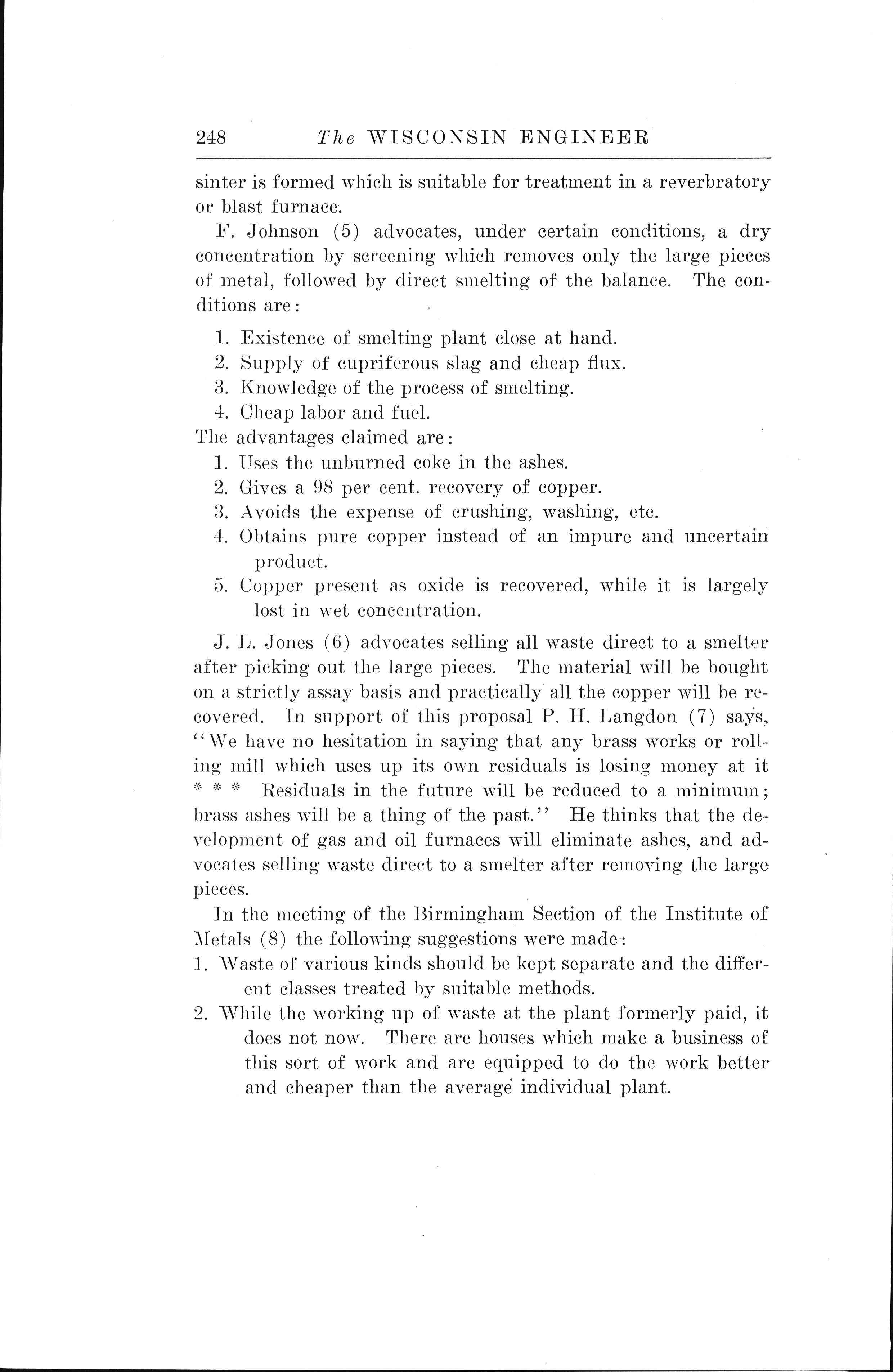 248 The WISCONSIN ENGINEER

sinter is formed which is suitable for treatment in a reverbratory or blast furnace.

F. Johnson (5) advocates, under certain conditions, a dry concentration by screening which removes only the large pieces of metal, followed by direct smelting of the balance. The conditions are:

1. Existence of smelting plant close at hand.
2. Supply of cupriferous slag and cheap flux.
3. Knowledge of the process of smelting.
4. Cheap labor and fuel.

The advantages claimed are:
1. Uses the unburned coke in the ashes.
2. Gives a 98 per cent. recovery of copper.
3. Avoids the expense of crushing, washing, etc.
4. Obtains pure copper instead of an impure and uncertain product.
5. Copper present as oxide is recovered, while it is largely lost in wet concentration.

J. L. Jones (6) advocates selling all waste direct to a smelter after picking out the large pieces. The material will be bought on a strictly assay basis and practically all the copper will be recovered. In support of this proposal P. H. Langdon (7) says, "We have no hesitation in saying that any brass works or rolling mill which uses up its own residuals is losing money at it * * * Residuals in the future will be reduced to a minimum; brass ashes will be a thing of the past." He thinks that the development of gas and oil furnaces will eliminate ashes, and advocates selling waste direct to a smelter after removing the large pieces.

In the meeting of the Birmingham Section of the Institute of Metals (8) the following suggestions were made:
1. Waste of various kinds should be kept separate and the different classes treated by suitable methods.
2. While the working up of waste at the plant formerly paid, it does not now. There are houses which make a business of this sort of work and are equipped to do the work better and cheaper than the average individual plant.